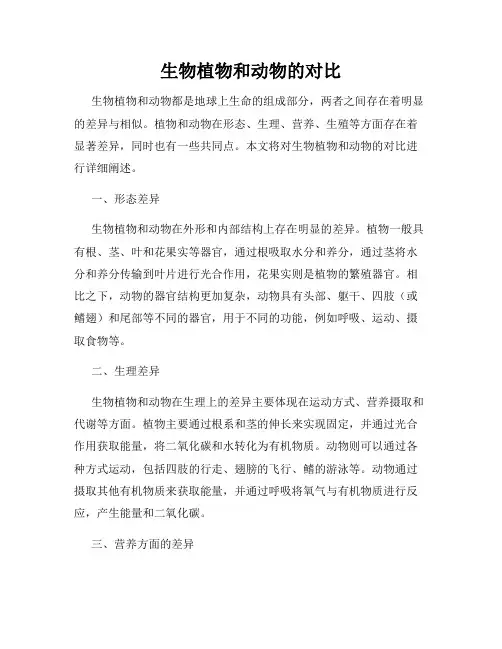 生物植物和动物的对比

生物植物和动物都是地球上生命的组成部分，两者之间存在着明显的差异与相似。植物和动物在形态、生理、营养、生殖等方面存在着显著差异，同时也有一些共同点。本文将对生物植物和动物的对比进行详细阐述。

一、形态差异

生物植物和动物在外形和内部结构上存在明显的差异。植物一般具有根、茎、叶和花果实等器官，通过根吸取水分和养分，通过茎将水分和养分传输到叶片进行光合作用，花果实则是植物的繁殖器官。相比之下，动物的器官结构更加复杂，动物具有头部、躯干、四肢（或鳍翅）和尾部等不同的器官，用于不同的功能，例如呼吸、运动、摄取食物等。

二、生理差异

生物植物和动物在生理上的差异主要体现在运动方式、营养摄取和代谢等方面。植物主要通过根系和茎的伸长来实现固定，并通过光合作用获取能量，将二氧化碳和水转化为有机物质。动物则可以通过各种方式运动，包括四肢的行走、翅膀的飞行、鳍的游泳等。动物通过摄取其他有机物质来获取能量，并通过呼吸将氧气与有机物质进行反应，产生能量和二氧化碳。

三、营养方面的差异